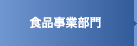 食品事業部門